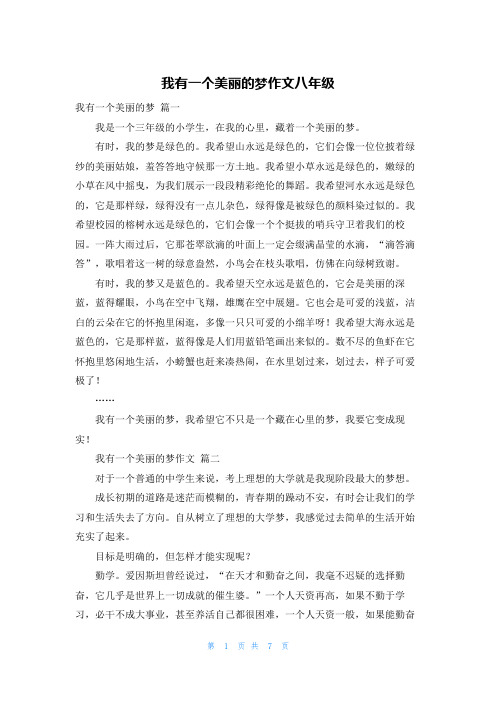 我有一个美丽的梦作文八年级

我有一个美丽的梦 篇一

我是一个三年级的小学生，在我的心里，藏着一个美丽的梦。

有时，我的梦是绿色的。我希望山永远是绿色的，它们会像一位位披着绿纱的美丽姑娘，羞答答地守候那一方土地。我希望小草永远是绿色的，嫩绿的小草在风中摇曳，为我们展示一段段精彩绝伦的舞蹈。我希望河水永远是绿色的，它是那样绿，绿得没有一点儿杂色，绿得像是被绿色的颜料染过似的。我希望校园的榕树永远是绿色的，它们会像一个个挺拔的哨兵守卫着我们的校园。一阵大雨过后，它那苍翠欲滴的叶面上一定会缀满晶莹的水滴，“滴答滴答”，歌唱着这一树的绿意盎然，小鸟会在枝头歌唱，仿佛在向绿树致谢。

有时，我的梦又是蓝色的。我希望天空永远是蓝色的，它会是美丽的深蓝，蓝得耀眼，小鸟在空中飞翔，雄鹰在空中展翅。它也会是可爱的浅蓝，洁白的云朵在它的怀抱里闲逛，多像一只只可爱的小绵羊呀！我希望大海永远是蓝色的，它是那样蓝，蓝得像是人们用蓝铅笔画出来似的。数不尽的鱼虾在它怀抱里悠闲地生活，小螃蟹也赶来凑热闹，在水里划过来，划过去，样子可爱极了！

……

我有一个美丽的梦，我希望它不只是一个藏在心里的梦，我要它变成现实！

我有一个美丽的梦作文 篇二

对于一个普通的中学生来说，考上理想的大学就是我现阶段最大的梦想。

成长初期的道路是迷茫而模糊的，青春期的躁动不安，有时会让我们的学习和生活失去了方向。自从树立了理想的大学梦，我感觉过去简单的生活开始充实了起来。

目标是明确的，但怎样才能实现呢？

勤学。爱因斯坦曾经说过，“在天才和勤奋之间，我毫不迟疑的选择勤奋，它几乎是世界上一切成就的催生婆。”一个人天资再高，如果不勤于学习，必干不成大事业，甚至养活自己都很困难，一个人天资一般，如果能勤奋

第 1 页 共 7 页